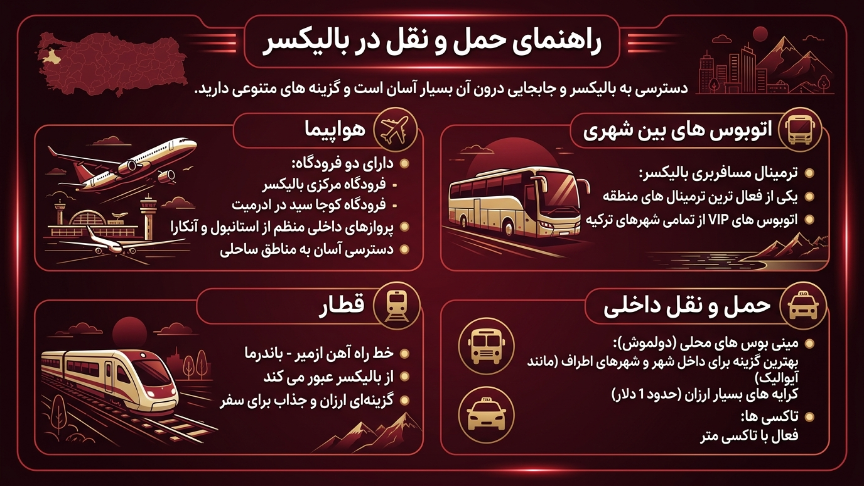 راهنمای حمل و نقل در بالیکسر

دسترسی به بالیکسر و جابجایی درون آن بسیار آسان است و گزینه های متنوعی دارید.

اتوبوس های بین شهری

ترمینال مسافربری بالیکسر:
یکی از فعال ترین ترمینال های منطقه
اتوبوس های VIP از تمامی شهرهای ترکیه

هواپیما

دارای دو فرودگاه:
- فرودگاه مرکزی بالیکسر
- فرودگاه کوجا سید در ادرمیت
پروازهای داخلی منظم از استانبول و آنکارا
دسترسی آسان به مناطق ساحلی

حمل و نقل داخلی

مینی بوس های محلی (دولموش):
بهترین گزینه برای داخل شهر و شهرهای اطراف (مانند آیوالیک)
کرایه های بسیار ارزان (حدود 1 دلار)
تاکسی ها:
فعال با تاکسی متر

قطار

خط راه آهن ازمیر - باندرما
از بالیکسر عبور می کند
گزینه‌ای ارزان و جذاب برای سفر